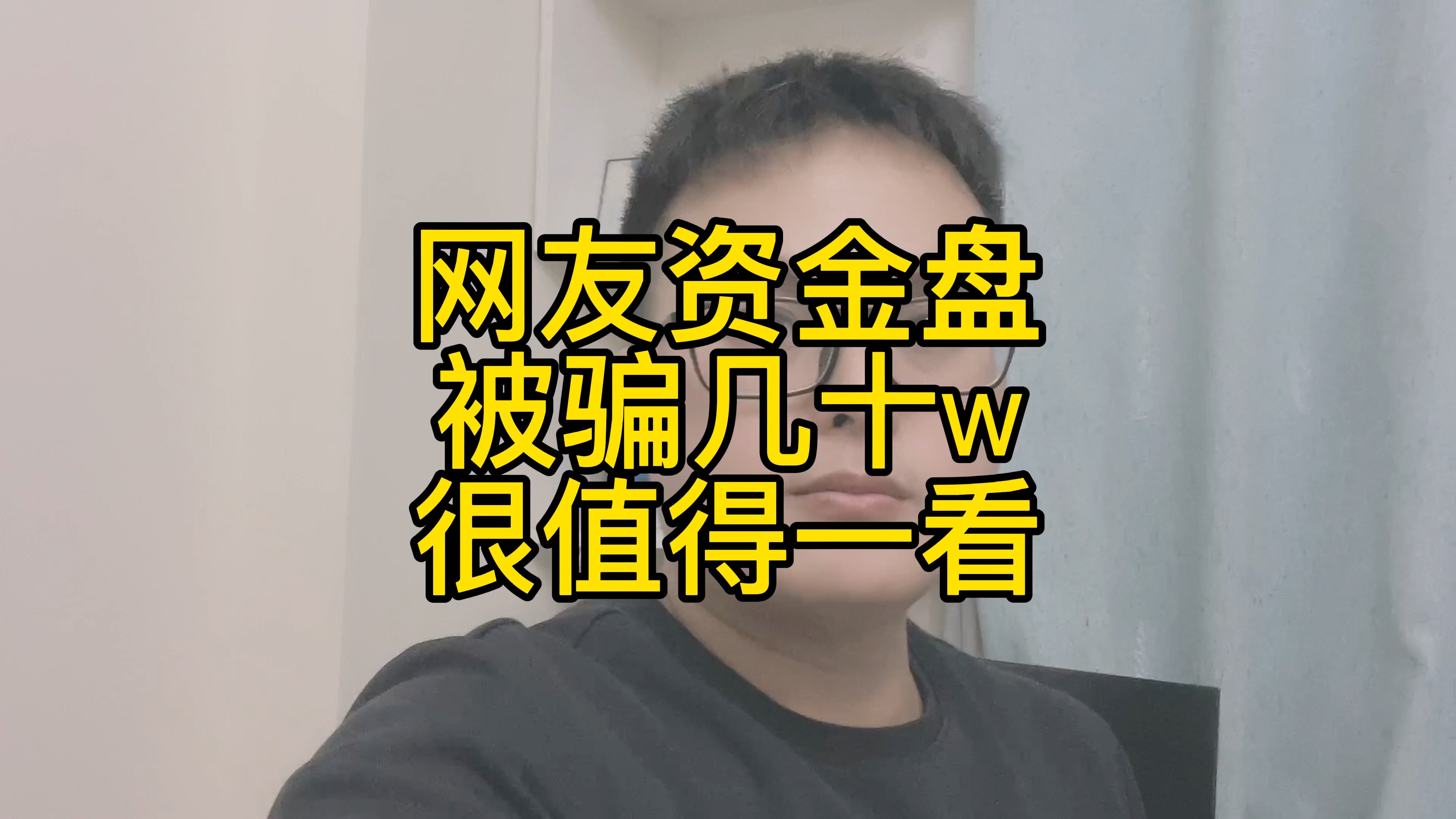 网友资金盘
被骗几十w
很值得一看